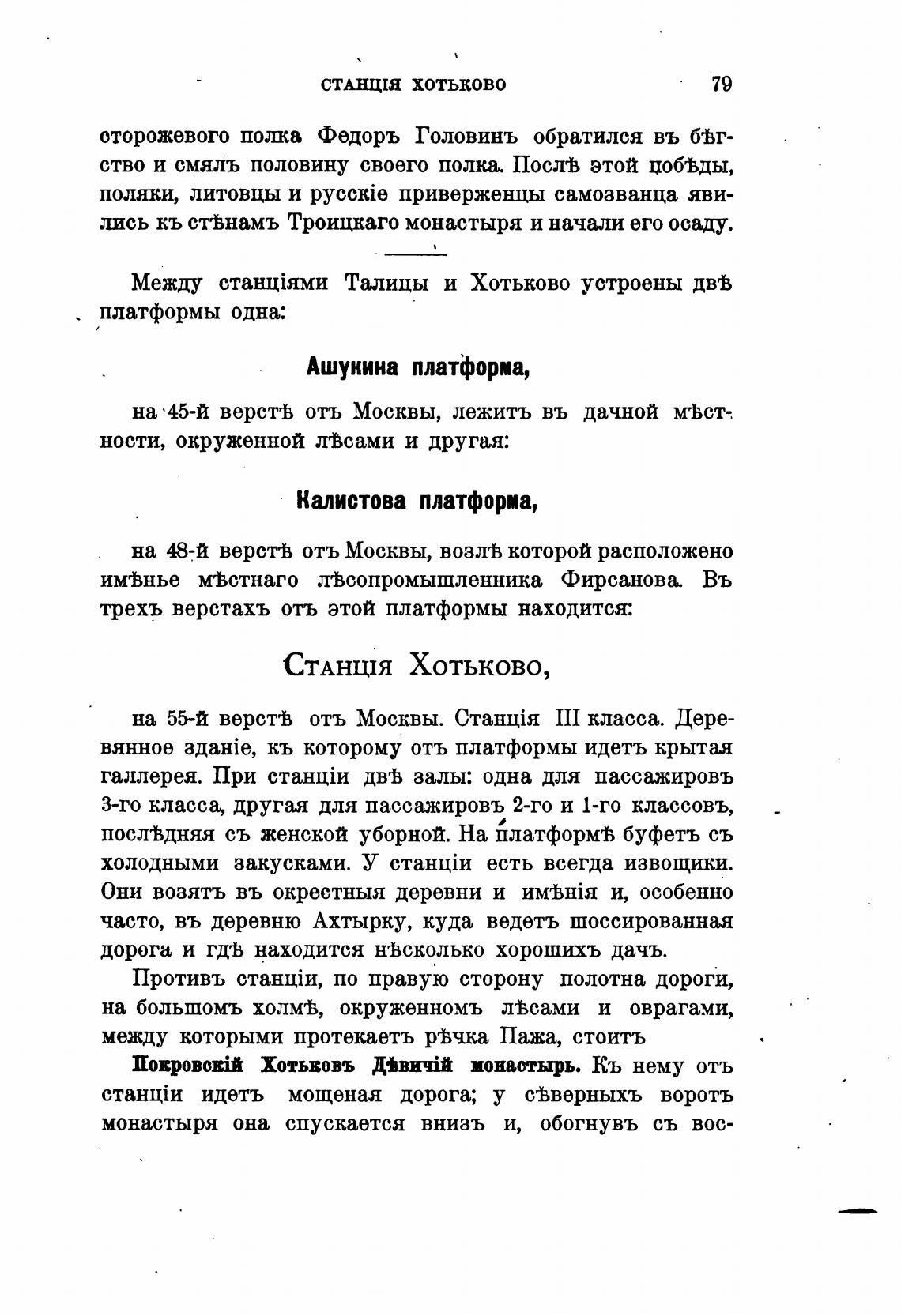 СТАНЦІЯ ХОТЬКОВО 79

сторожевого полка Федоръ Головинъ обратился въ бѣгство и смялъ половину своего полка. Послѣ этой побѣды, поляки, литовцы и русскіе приверженцы самозванца явились къ стѣнамъ Троицкаго монастыря и начали его осаду.

Между станціями Талицы и Хотьково устроены двѣ платформы одна:

Ашукина платформа,

на 45-й верстѣ отъ Москвы, лежитъ въ дачной мѣстности, окруженной лѣсами и другая:

Калистова платформа,

на 48-й верстѣ отъ Москвы, возлѣ которой расположено имѣнье мѣстнаго лѣсопромышленника Фирсанова. Въ трехъ верстахъ отъ этой платформы находится:

Станція Хотьково,

на 55-й верстѣ отъ Москвы. Станція III класса. Деревянное зданіе, къ которому отъ платформы идетъ крытая галлерея. При станціи двѣ залы: одна для пассажировъ 3-го класса, другая для пассажировъ 2-го и 1-го классовъ, послѣдняя съ женской уборной. На платформѣ буфетъ съ холодными закусками. У станціи есть всегда извощики. Они возятъ въ окрестныя деревни и имѣнія и, особенно часто, въ деревню Ахтырку, куда ведетъ шоссированная дорога и гдѣ находится нѣсколько хорошихъ дачъ.

Противъ станціи, по правую сторону полотна дороги, на большомъ холмѣ, окруженномъ лѣсами и оврагами, между которыми протекаетъ рѣчка Пажа, стоитъ

Покровскій Хотьковъ Дѣвичій монастырь. Къ нему отъ станціи идетъ мощеная дорога; у сѣверныхъ воротъ монастыря она спускается внизъ и, обогнувъ съ вос-